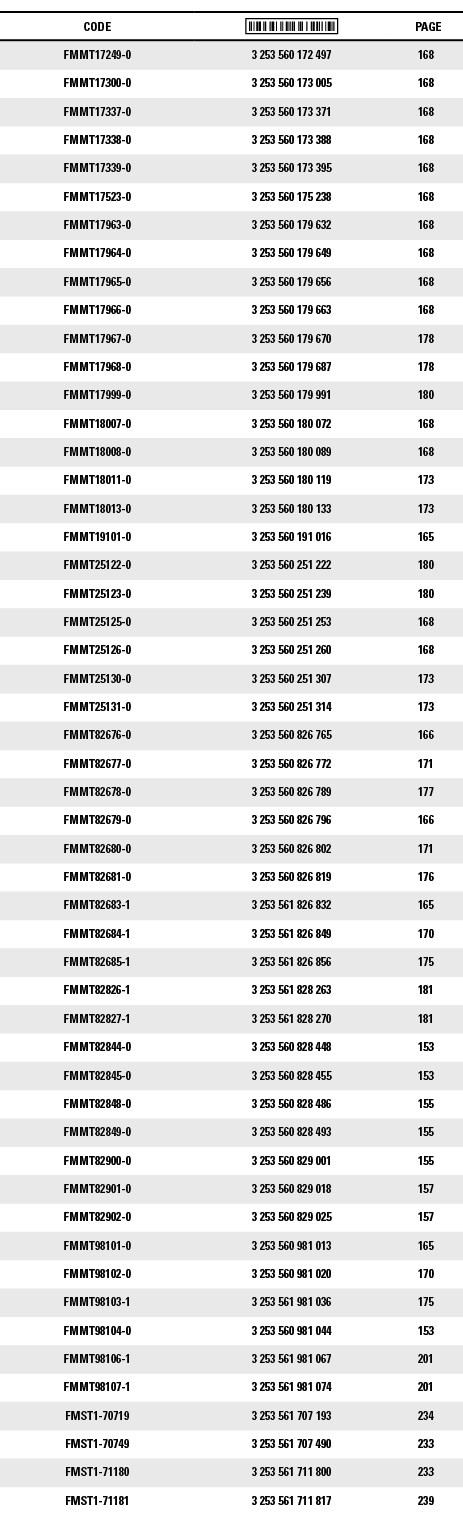 | CODE | | PAGE |
|---|---|---|
| FMMT17249-0 | 3 253 560 172 497 | 168 |
| FMMT17300-0 | 3 253 560 173 005 | 168 |
| FMMT17337-0 | 3 253 560 173 371 | 168 |
| FMMT17338-0 | 3 253 560 173 388 | 168 |
| FMMT17339-0 | 3 253 560 173 395 | 168 |
| FMMT17523-0 | 3 253 560 175 238 | 168 |
| FMMT17963-0 | 3 253 560 179 632 | 168 |
| FMMT17964-0 | 3 253 560 179 649 | 168 |
| FMMT17965-0 | 3 253 560 179 656 | 168 |
| FMMT17966-0 | 3 253 560 179 663 | 168 |
| FMMT17967-0 | 3 253 560 179 670 | 178 |
| FMMT17968-0 | 3 253 560 179 687 | 178 |
| FMMT17999-0 | 3 253 560 179 991 | 180 |
| FMMT18007-0 | 3 253 560 180 072 | 168 |
| FMMT18008-0 | 3 253 560 180 089 | 168 |
| FMMT18011-0 | 3 253 560 180 119 | 173 |
| FMMT18013-0 | 3 253 560 180 133 | 173 |
| FMMT19101-0 | 3 253 560 191 016 | 165 |
| FMMT25122-0 | 3 253 560 251 222 | 180 |
| FMMT25123-0 | 3 253 560 251 239 | 180 |
| FMMT25125-0 | 3 253 560 251 253 | 168 |
| FMMT25126-0 | 3 253 560 251 260 | 168 |
| FMMT25130-0 | 3 253 560 251 307 | 173 |
| FMMT25131-0 | 3 253 560 251 314 | 173 |
| FMMT82676-0 | 3 253 560 826 765 | 166 |
| FMMT82677-0 | 3 253 560 826 772 | 171 |
| FMMT82678-0 | 3 253 560 826 789 | 177 |
| FMMT82679-0 | 3 253 560 826 796 | 166 |
| FMMT82680-0 | 3 253 560 826 802 | 171 |
| FMMT82681-0 | 3 253 560 826 819 | 176 |
| FMMT82683-1 | 3 253 561 826 832 | 165 |
| FMMT82684-1 | 3 253 561 826 849 | 170 |
| FMMT82685-1 | 3 253 561 826 856 | 175 |
| FMMT82826-1 | 3 253 561 828 263 | 181 |
| FMMT82827-1 | 3 253 561 828 270 | 181 |
| FMMT82844-0 | 3 253 560 828 448 | 153 |
| FMMT82845-0 | 3 253 560 828 455 | 153 |
| FMMT82848-0 | 3 253 560 828 486 | 155 |
| FMMT82849-0 | 3 253 560 828 493 | 155 |
| FMMT82900-0 | 3 253 560 829 001 | 155 |
| FMMT82901-0 | 3 253 560 829 018 | 157 |
| FMMT82902-0 | 3 253 560 829 025 | 157 |
| FMMT98101-0 | 3 253 560 981 013 | 165 |
| FMMT98102-0 | 3 253 560 981 020 | 170 |
| FMMT98103-1 | 3 253 561 981 036 | 175 |
| FMMT98104-0 | 3 253 560 981 044 | 153 |
| FMMT98106-1 | 3 253 561 981 067 | 201 |
| FMMT98107-1 | 3 253 561 981 074 | 201 |
| FMST1-70719 | 3 253 561 707 193 | 234 |
| FMST1-70749 | 3 253 561 707 490 | 233 |
| FMST1-71180 | 3 253 561 711 800 | 233 |
| FMST1-71181 | 3 253 561 711 817 | 239 |